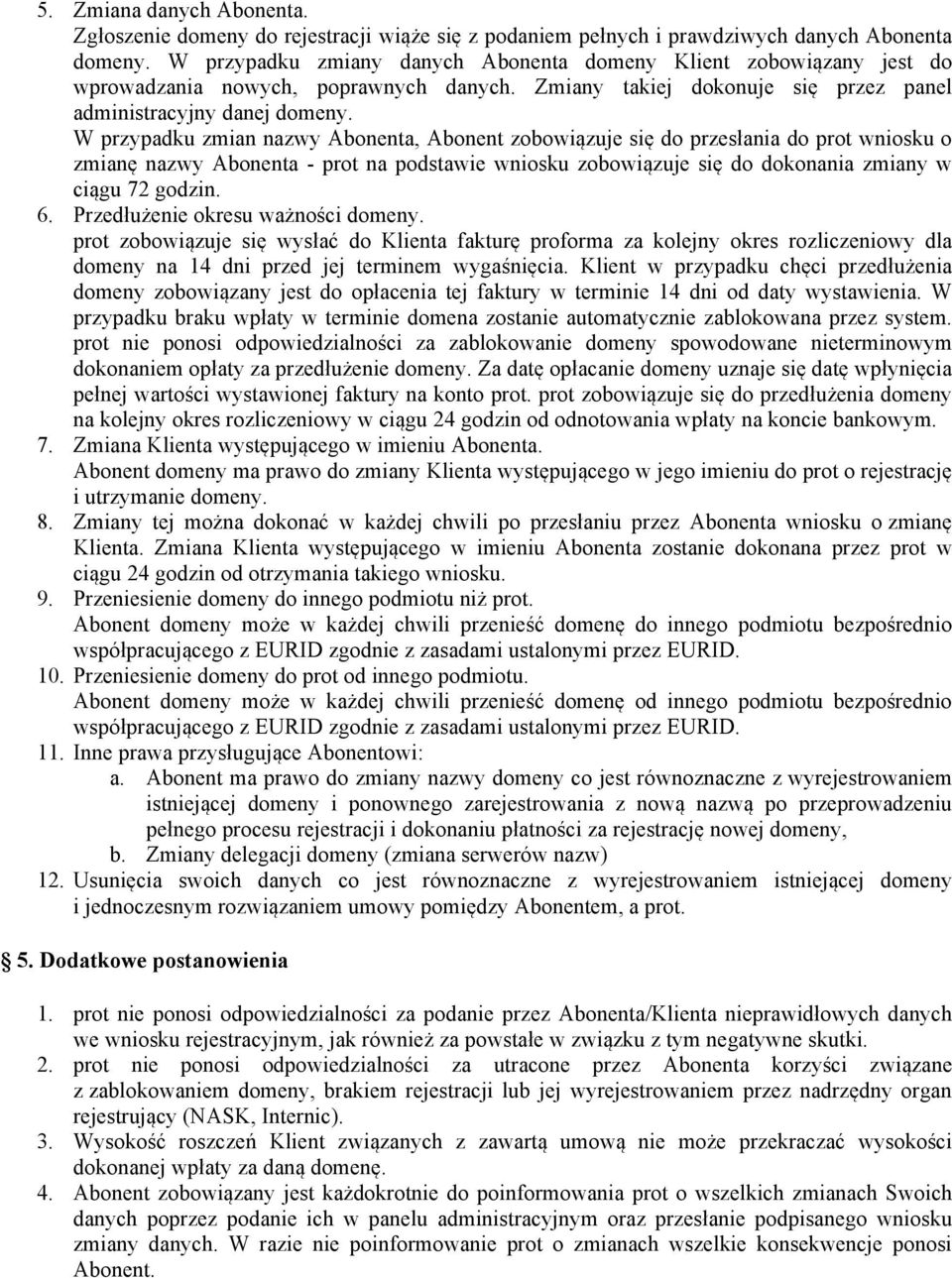 5. Zmiana danych Abonenta.
Zgłoszenie domeny do rejestracji wiąże się z podaniem pełnych i prawdziwych danych Abonenta domeny. W przypadku zmiany danych Abonenta domeny Klient zobowiązany jest do wprowadzania nowych, poprawnych danych. Zmiany takiej dokonuje się przez panel administracyjny danej domeny.
W przypadku zmian nazwy Abonenta, Abonent zobowiązuje się do przesłania do prot wniosku o zmianę nazwy Abonenta - prot na podstawie wniosku zobowiązuje się do dokonania zmiany w ciągu 72 godzin.
6. Przedłużenie okresu ważności domeny.
prot zobowiązuje się wysłać do Klienta fakturę proforma za kolejny okres rozliczeniowy dla domeny na 14 dni przed jej terminem wygaśnięcia. Klient w przypadku chęci przedłużenia domeny zobowiązany jest do opłacenia tej faktury w terminie 14 dni od daty wystawienia. W przypadku braku wpłaty w terminie domena zostanie automatycznie zablokowana przez system. prot nie ponosi odpowiedzialności za zablokowanie domeny spowodowane nieterminowym dokonaniem opłaty za przedłużenie domeny. Za datę opłacanie domeny uznaje się datę wpłynięcia pełnej wartości wystawionej faktury na konto prot. prot zobowiązuje się do przedłużenia domeny na kolejny okres rozliczeniowy w ciągu 24 godzin od odnotowania wpłaty na koncie bankowym.
7. Zmiana Klienta występującego w imieniu Abonenta.
Abonent domeny ma prawo do zmiany Klienta występującego w jego imieniu do prot o rejestrację i utrzymanie domeny.
8. Zmiany tej można dokonać w każdej chwili po przesłaniu przez Abonenta wniosku o zmianę Klienta. Zmiana Klienta występującego w imieniu Abonenta zostanie dokonana przez prot w ciągu 24 godzin od otrzymania takiego wniosku.
9. Przeniesienie domeny do innego podmiotu niż prot.
Abonent domeny może w każdej chwili przenieść domenę do innego podmiotu bezpośrednio współpracującego z EURID zgodnie z zasadami ustalonymi przez EURID.
10. Przeniesienie domeny do prot od innego podmiotu.
Abonent domeny może w każdej chwili przenieść domenę od innego podmiotu bezpośrednio współpracującego z EURID zgodnie z zasadami ustalonymi przez EURID.
11. Inne prawa przysługujące Abonentowi:
a. Abonent ma prawo do zmiany nazwy domeny co jest równoznaczne z wyrejestrowaniem istniejącej domeny i ponownego zarejestrowania z nową nazwą po przeprowadzeniu pełnego procesu rejestracji i dokonaniu płatności za rejestrację nowej domeny,
b. Zmiany delegacji domeny (zmiana serwerów nazw)
12. Usunięcia swoich danych co jest równoznaczne z wyrejestrowaniem istniejącej domeny i jednoczesnym rozwiązaniem umowy pomiędzy Abonentem, a prot.

5. Dodatkowe postanowienia

1. prot nie ponosi odpowiedzialności za podanie przez Abonenta/Klienta nieprawidłowych danych we wniosku rejestracyjnym, jak również za powstałe w związku z tym negatywne skutki.
2. prot nie ponosi odpowiedzialności za utracone przez Abonenta korzyści związane z zablokowaniem domeny, brakiem rejestracji lub jej wyrejestrowaniem przez nadrzędny organ rejestrujący (NASK, Internic).
3. Wysokość roszczeń Klient związanych z zawartą umową nie może przekraczać wysokości dokonanej wpłaty za daną domenę.
4. Abonent zobowiązany jest każdokrotnie do poinformowania prot o wszelkich zmianach Swoich danych poprzez podanie ich w panelu administracyjnym oraz przesłanie podpisanego wniosku zmiany danych. W razie nie poinformowanie prot o zmianach wszelkie konsekwencje ponosi Abonent.